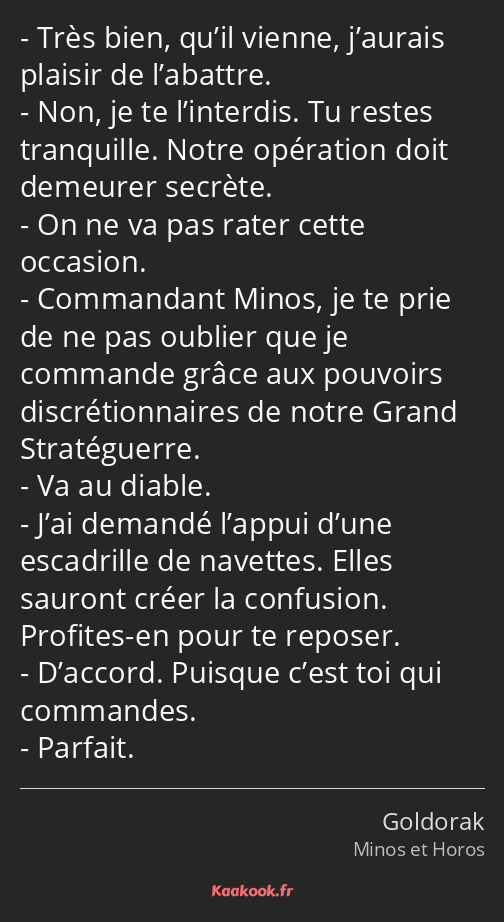 - Très bien, qu’il vienne, j’aurais plaisir de l’abattre.
- Non, je te l’interdis. Tu restes tranquille. Notre opération doit demeurer secrète.
- On ne va pas rater cette occasion.
- Commandant Minos, je te prie de ne pas oublier que je commande grâce aux pouvoirs discrétionnaires de notre Grand Stratéguerre.
- Va au diable.
- J’ai demandé l’appui d’une escadrille de navettes. Elles sauront créer la confusion. Profites-en pour te reposer.
- D’accord. Puisque c’est toi qui commandes.
- Parfait.

Goldorak
Minos et Horos

Kaakook.fr